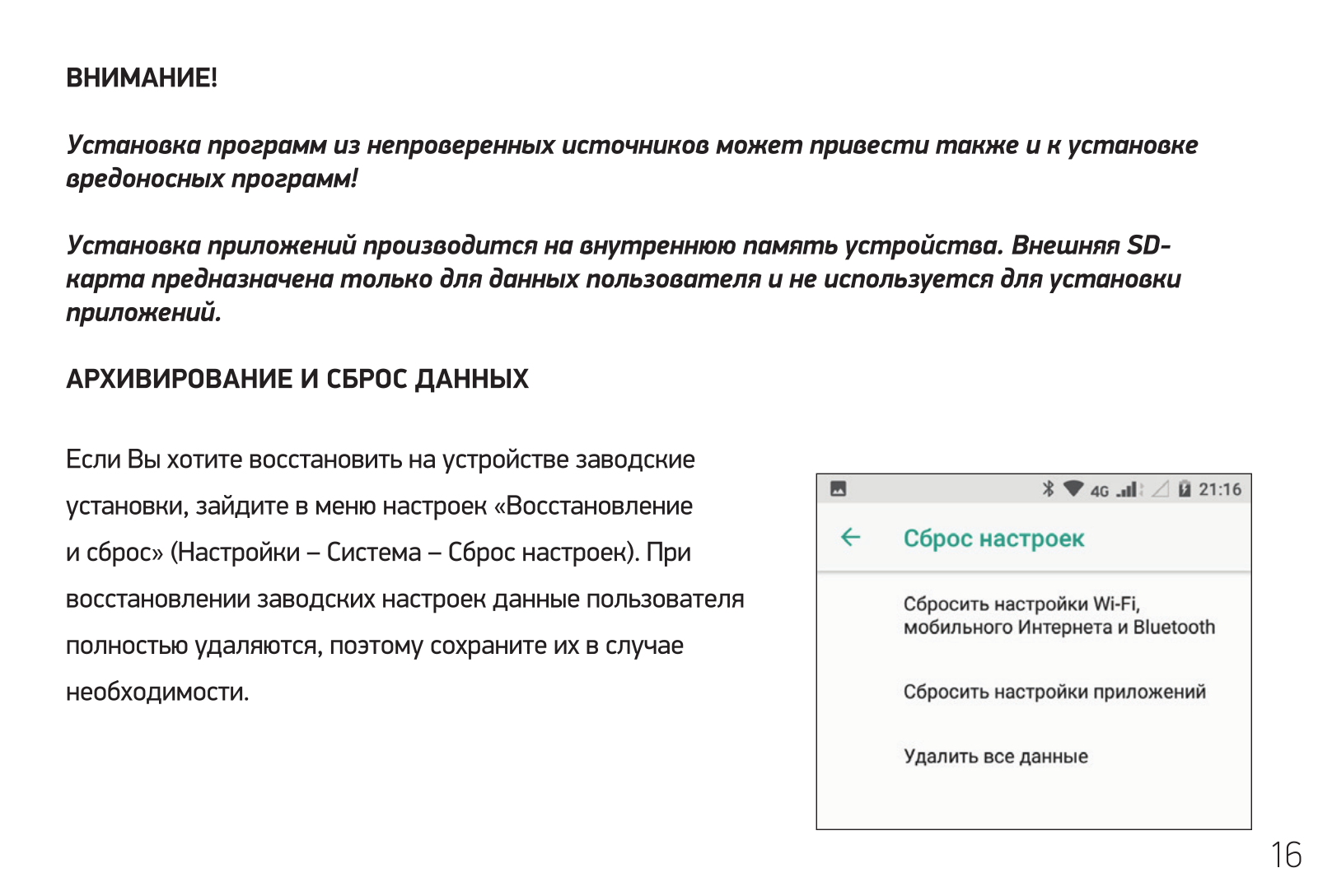 ВНИМАНИЕ!

Установка программ из непроверенных источников может привести также и к установке вредоносных программ!

Установка приложений производится на внутреннюю память устройства. Внешняя SD-карта предназначена только для данных пользователя и не используется для установки приложений.

АРХИВИРОВАНИЕ И СБРОС ДАННЫХ

Если Вы хотите восстановить на устройстве заводские установки, зайдите в меню настроек «Восстановление и сброс» (Настройки – Система – Сброс настроек). При восстановлении заводских настроек данные пользователя полностью удаляются, поэтому сохраните их в случае необходимости.

4G 21:16

Сброс настроек

Сбросить настройки Wi-Fi, мобильного Интернета и Bluetooth

Сбросить настройки приложений

Удалить все данные

16